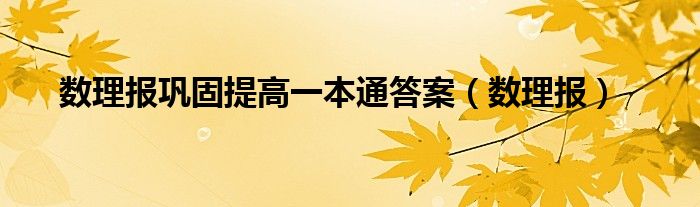 数理报巩固提高一本通答案（数理报）